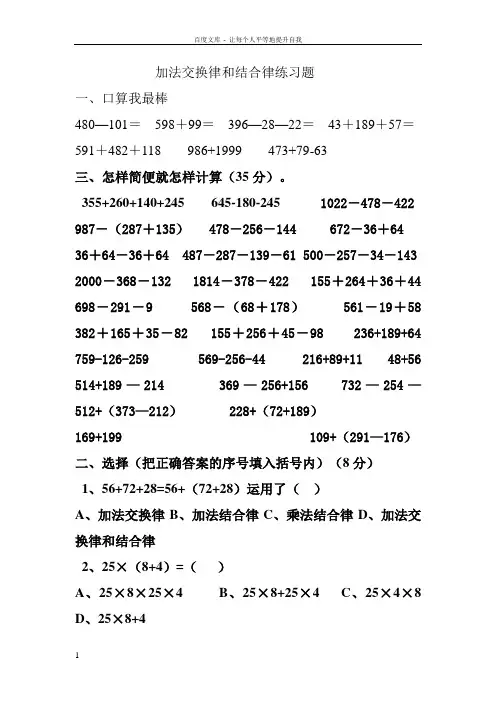 百度文库 - 让每个人平等地提升自我

加法交换律和结合律练习题

一、口算我最棒

480—101＝　598＋99＝　396—28—22＝　43＋189＋57＝

591＋482＋118　986+1999　473+79-63

三、怎样简便就怎样计算（35 分）。

355+260+140+245　645-180-245　1022－478－422

987－（287＋135）　478－256－144　672－36＋64

36＋64－36＋64　487－287－139－61　500－257－34－143

2000－368－132　1814－378－422　155＋264＋36＋44

698－291－9　568－（68＋178）　561－19＋58

382＋165＋35－82　155＋256＋45－98　236+189+64

759-126-259　569-256-44　216+89+11　48+56

514+189 — 214　369 — 256+156　732 — 254 —

512+（373—212）　228+（72+189）

169+199　109+（291—176）

二、选择（把正确答案的序号填入括号内）（8 分）

1、56+72+28=56+（72+28）运用了（　）

A、加法交换律 B、加法结合律 C、乘法结合律 D、加法交换律和结合律

2、25×（8+4）=（　）

A、25×8×25×4　B、25×8+25×4　C、25×4×8

D、25×8+4

1